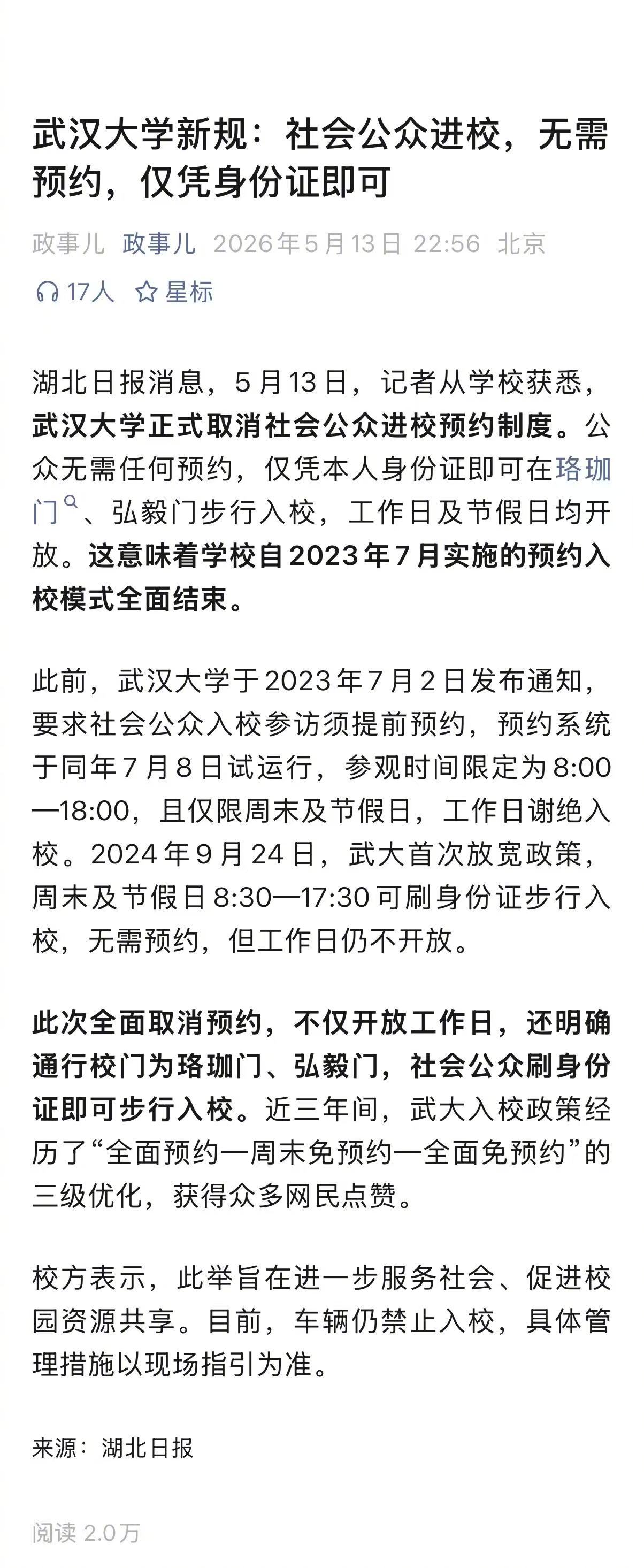 武汉大学新规：社会公众进校，无需预约，仅凭身份证即可

政事儿 政事儿 2026年5月13日 22:56 北京

17人 星标

湖北日报消息，5月13日，记者从学校获悉，武汉大学正式取消社会公众进校预约制度。公众无需任何预约，仅凭本人身份证即可在珞珈门、弘毅门步行入校，工作日及节假日均开放。这意味着学校自2023年7月实施的预约入校模式全面结束。

此前，武汉大学于2023年7月2日发布通知，要求社会公众入校参访须提前预约，预约系统于同年7月8日试运行，参观时间限定为8:00—18:00，且仅限周末及节假日，工作日谢绝入校。2024年9月24日，武大首次放宽政策，周末及节假日8:30—17:30可刷身份证步行入校，无需预约，但工作日仍不开放。

此次全面取消预约，不仅开放工作日，还明确通行校门为珞珈门、弘毅门，社会公众刷身份证即可步行入校。近三年间，武大入校政策经历了“全面预约—周末免预约—全面免预约”的三级优化，获得众多网民点赞。

校方表示，此举旨在进一步服务社会、促进校园资源共享。目前，车辆仍禁止入校，具体管理措施以现场指引为准。

来源：湖北日报

阅读 2.0万